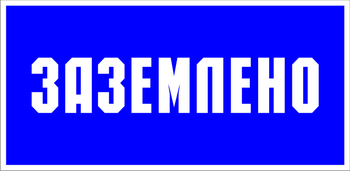 ЗАЗЕМЛЕНО